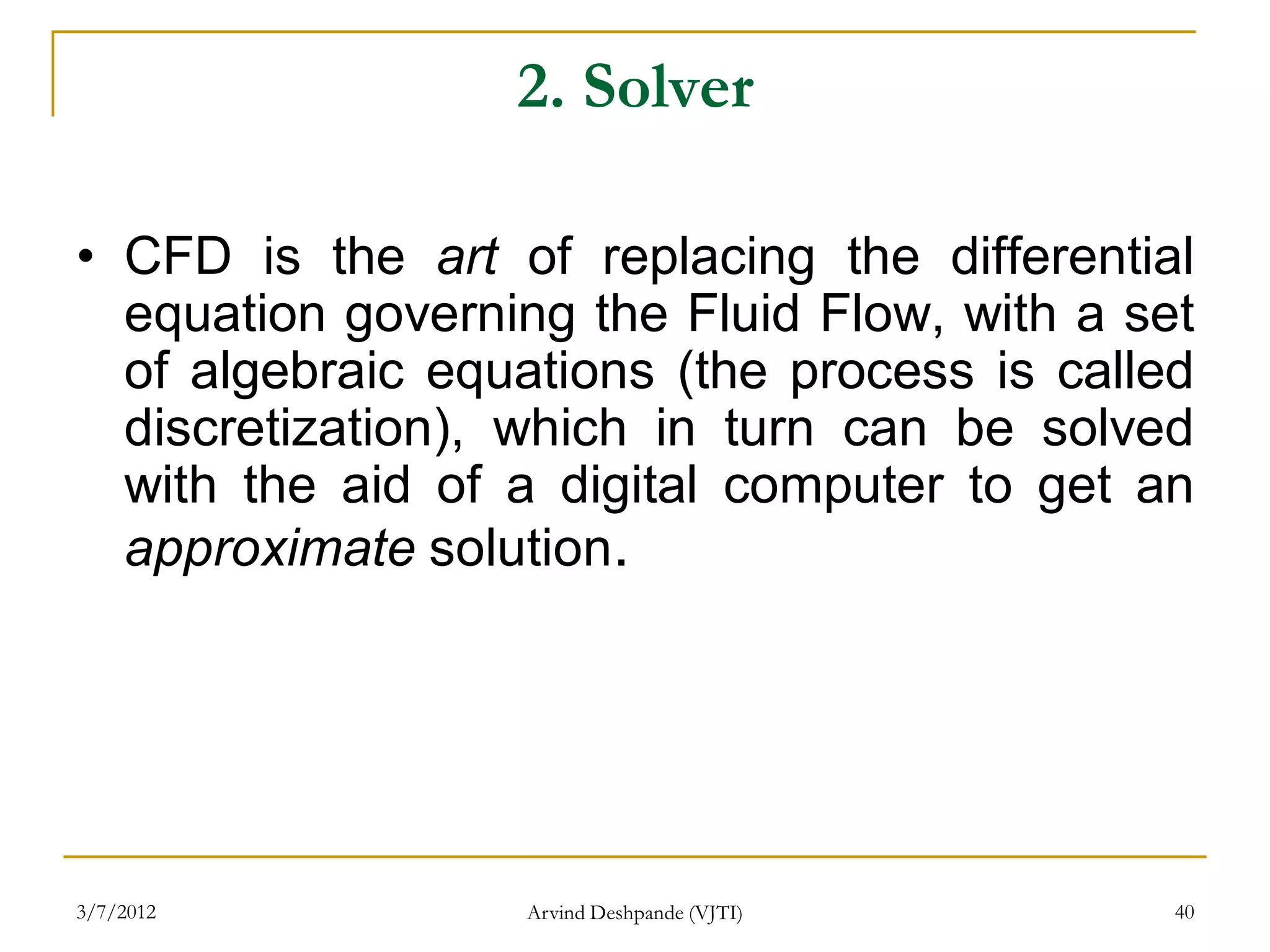 2. Solver

• CFD is the art of replacing the differential equation governing the Fluid Flow, with a set of algebraic equations (the process is called discretization), which in turn can be solved with the aid of a digital computer to get an approximate solution.

3/7/2012

Arvind Deshpande (VJTI)

40